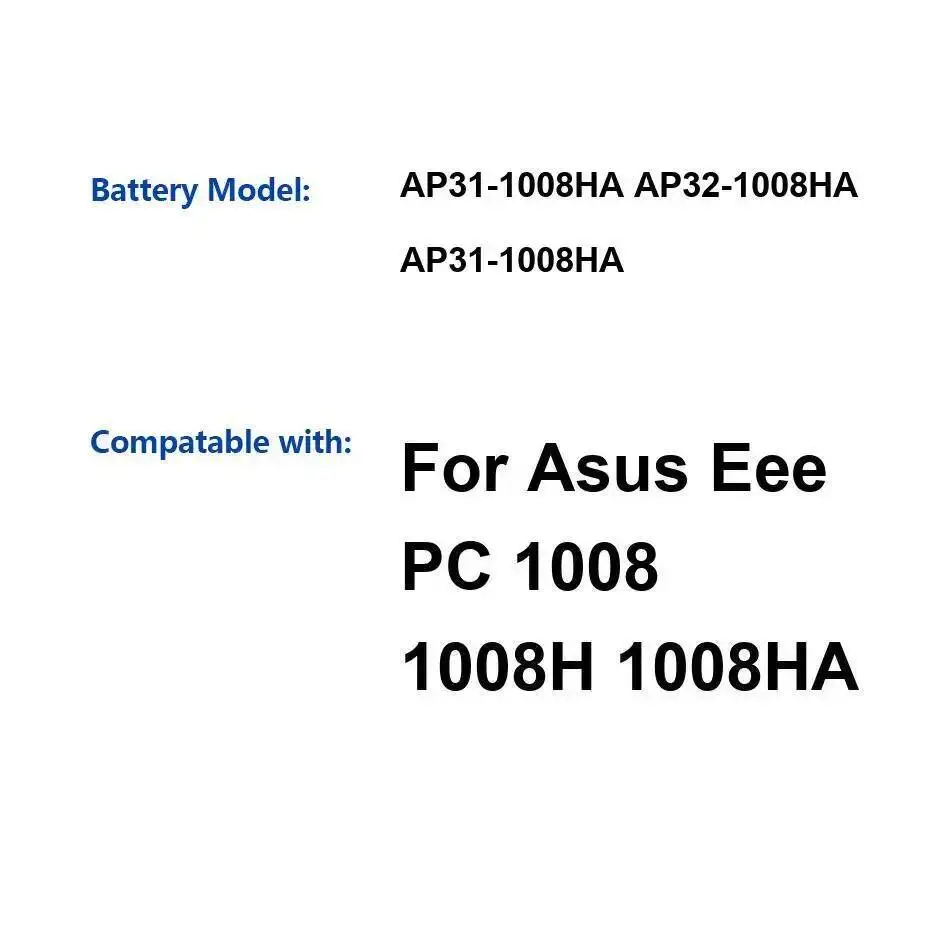 Battery Model: AP31-1008HA AP32-1008HA AP31-1008HA

Compatable with: For Asus Eee PC 1008 1008H 1008HA